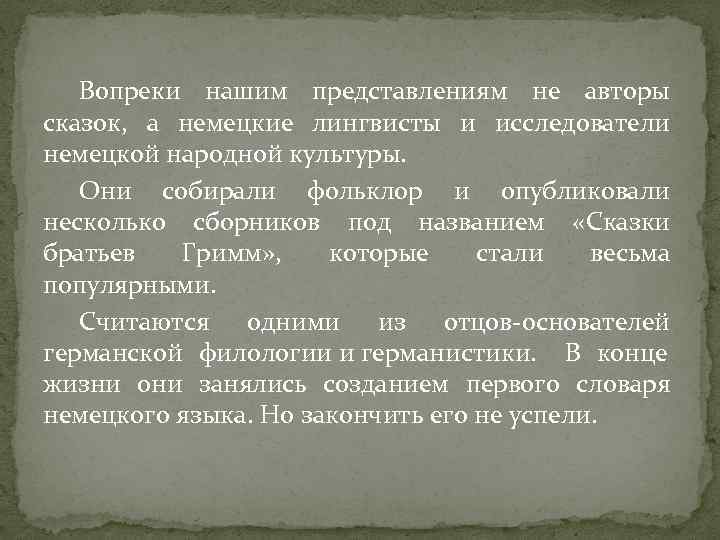 Вопреки нашим представлениям не авторы сказок, а немецкие лингвисты и исследователи немецкой народной культуры.

Они собирали фольклор и опубликовали несколько сборников под названием «Сказки братьев Гримм», которые стали весьма популярными.

Считаются одними из отцов-основателей германской филологии и германистики. В конце жизни они занялись созданием первого словаря немецкого языка. Но закончить его не успели.